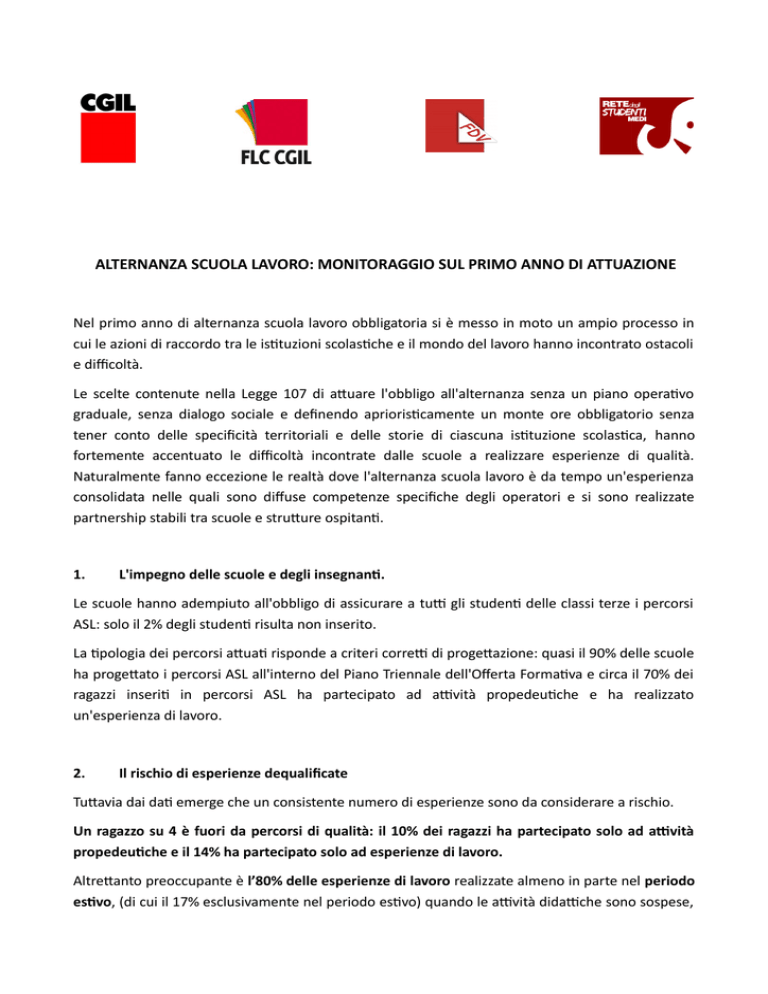 CGIL

FLC CGIL

FDV

RETE degli STUDENTI MEDI

ALTERNANZA SCUOLA LAVORO: MONITORAGGIO SUL PRIMO ANNO DI ATTUAZIONE

Nel primo anno di alternanza scuola lavoro obbligatoria si è messo in moto un ampio processo in cui le azioni di raccordo tra le istituzioni scolastiche e il mondo del lavoro hanno incontrato ostacoli e difficoltà.

Le scelte contenute nella Legge 107 di attuare l'obbligo all'alternanza senza un piano operativo graduale, senza dialogo sociale e definendo aprioristicamente un monte ore obbligatorio senza tener conto delle specificità territoriali e delle storie di ciascuna istituzione scolastica, hanno fortemente accentuato le difficoltà incontrate dalle scuole a realizzare esperienze di qualità. Naturalmente fanno eccezione le realtà dove l'alternanza scuola lavoro è da tempo un'esperienza consolidata nelle quali sono diffuse competenze specifiche degli operatori e si sono realizzate partnership stabili tra scuole e strutture ospitanti.

1. L'impegno delle scuole e degli insegnanti.

Le scuole hanno adempiuto all'obbligo di assicurare a tutti gli studenti delle classi terze i percorsi ASL: solo il 2% degli studenti risulta non inserito.

La tipologia dei percorsi attuati risponde a criteri corretti di progettazione: quasi il 90% delle scuole ha progettato i percorsi ASL all'interno del Piano Triennale dell'Offerta Formativa e circa il 70% dei ragazzi inseriti in percorsi ASL ha partecipato ad attività propedeutiche e ha realizzato un'esperienza di lavoro.

2. Il rischio di esperienze dequalificate

Tuttavia dai dati emerge che un consistente numero di esperienze sono da considerare a rischio.

Un ragazzo su 4 è fuori da percorsi di qualità: il 10% dei ragazzi ha partecipato solo ad attività propedeutiche e il 14% ha partecipato solo ad esperienze di lavoro.

Altrettanto preoccupante è l'80% delle esperienze di lavoro realizzate almeno in parte nel periodo estivo, (di cui il 17% esclusivamente nel periodo estivo) quando le attività didattiche sono sospese,